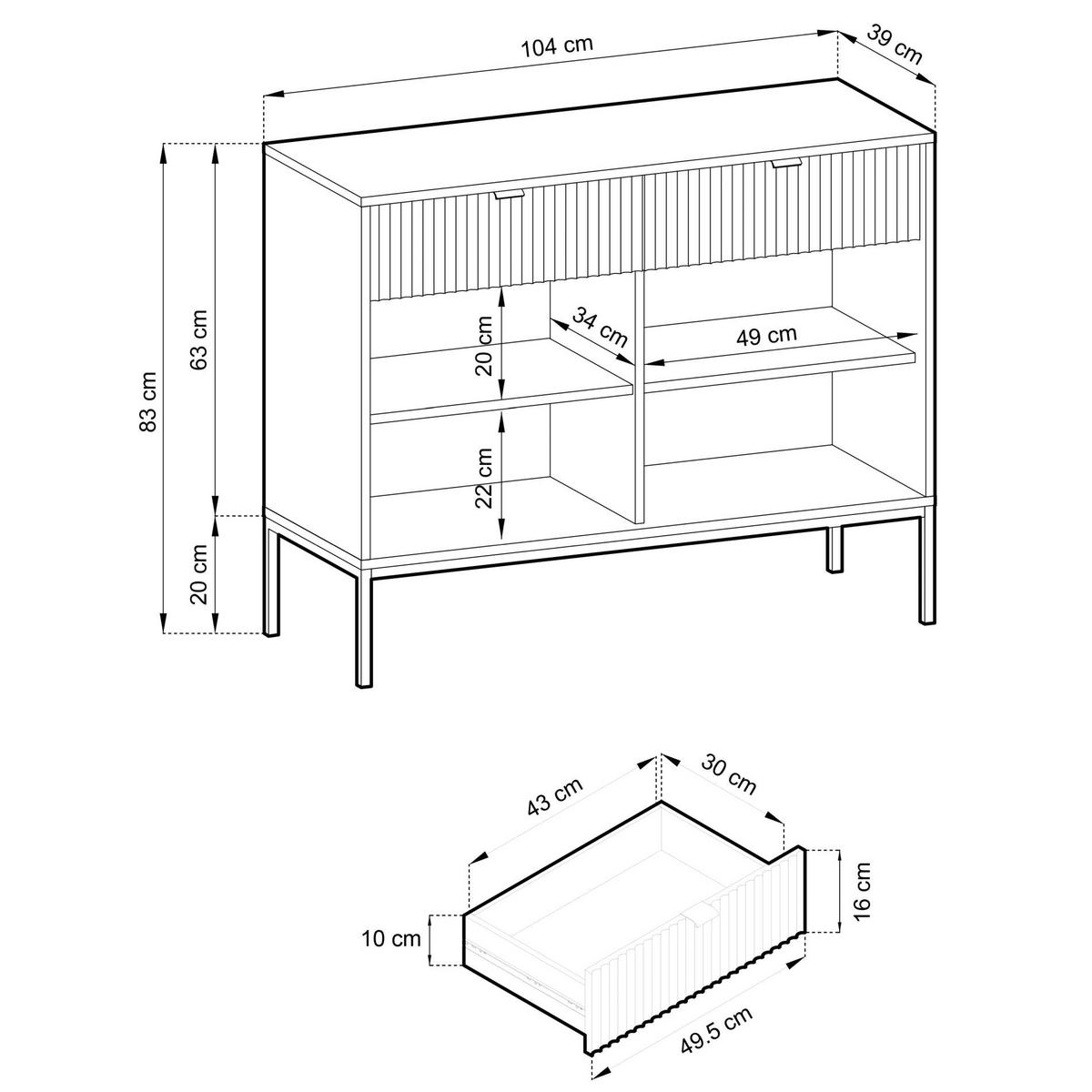 104 cm
39 cm
83 cm
63 cm
20 cm
20 cm
34 cm
49 cm
22 cm
43 cm
30 cm
16 cm
10 cm
49.5 cm